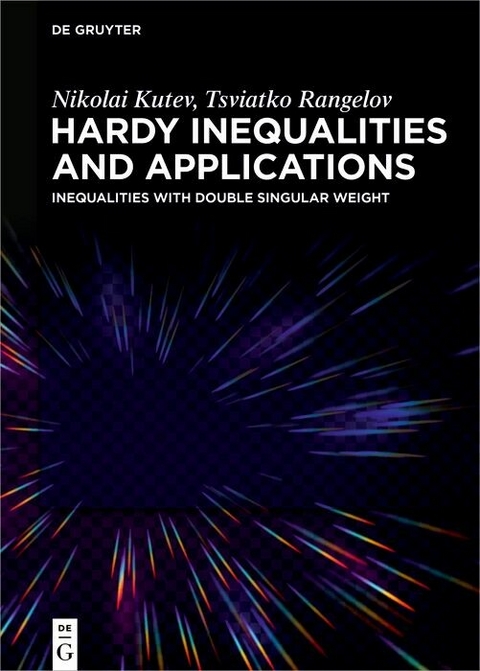 DE GRUYTER

Nikolai Kutev, Tsviatko Rangelov

HARDY INEQUALITIES AND APPLICATIONS

INEQUALITIES WITH DOUBLE SINGULAR WEIGHT

DE G